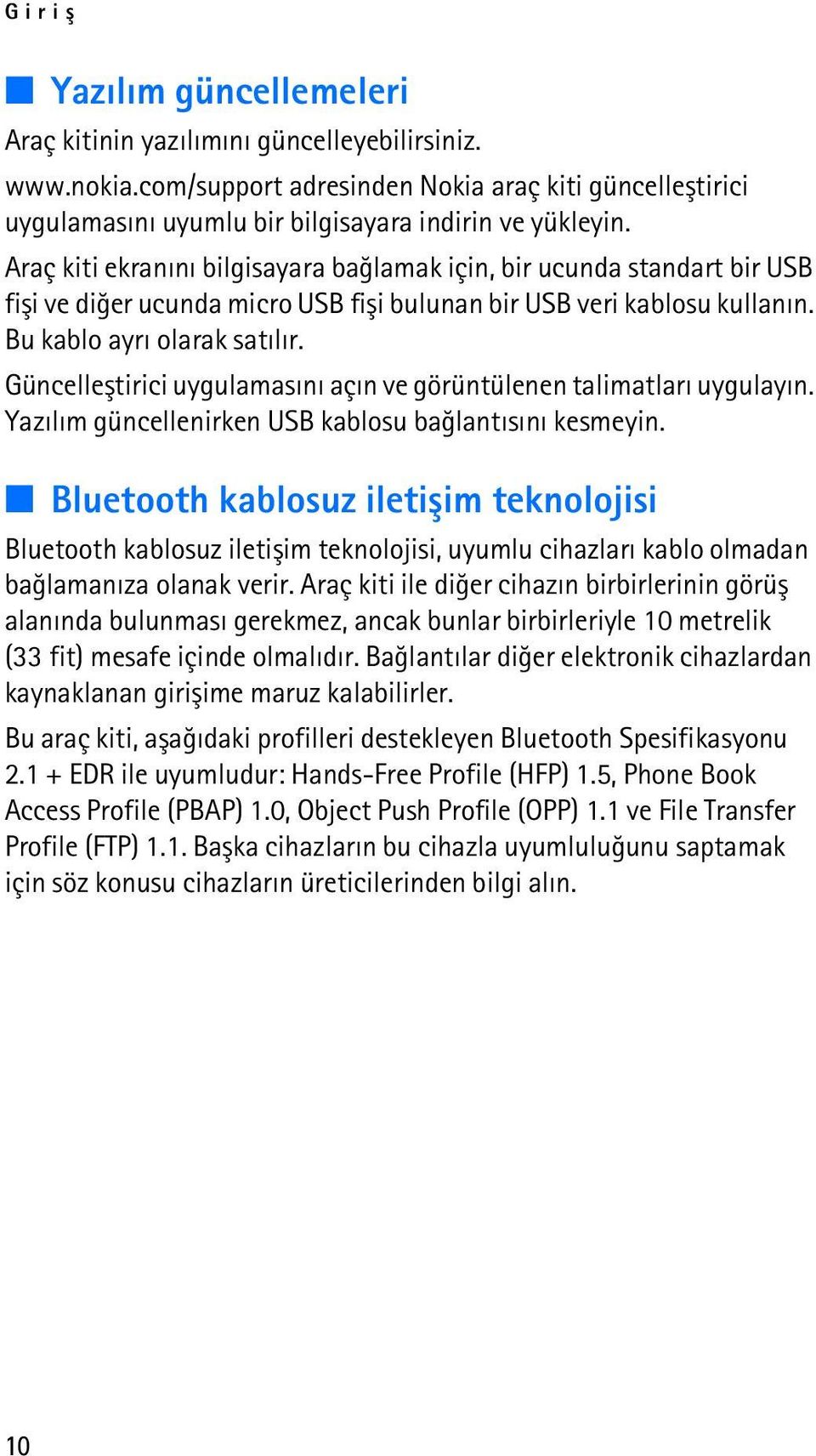 Giriş

Yazılım güncellemeleri

Araç kitinin yazılımını güncelleyebilirsiniz.

www.nokia.com/support adresinden Nokia araç kiti güncelleştirici uygulamasını uyumlu bir bilgisayara indirin ve yükleyin.

Araç kiti ekranını bilgisayara bağlamak için, bir ucunda standart bir USB fişi ve diğer ucunda micro USB fişi bulunan bir USB veri kablosu kullanın. Bu kablo ayrı olarak satılır.

Güncelleştirici uygulamasını açın ve görüntülenen talimatları uygulayın. Yazılım güncellenirken USB kablosu bağlantısını kesmeyin.

Bluetooth kablosuz iletişim teknolojisi

Bluetooth kablosuz iletişim teknolojisi, uyumlu cihazları kablo olmadan bağlamanıza olanak verir. Araç kiti ile diğer cihazın birbirlerinin görüş alanında bulunması gerekmez, ancak bunlar birbirleriyle 10 metrelik (33 fit) mesafe içinde olmalıdır. Bağlantılar diğer elektronik cihazlardan kaynaklanan girişime maruz kalabilirler.

Bu araç kiti, aşağıdaki profilleri destekleyen Bluetooth Spesifikasyonu 2.1 + EDR ile uyumludur: Hands-Free Profile (HFP) 1.5, Phone Book Access Profile (PBAP) 1.0, Object Push Profile (OPP) 1.1 ve File Transfer Profile (FTP) 1.1. Başka cihazların bu cihazla uyumluluğunu saptamak için söz konusu cihazların üreticilerinden bilgi alın.

10